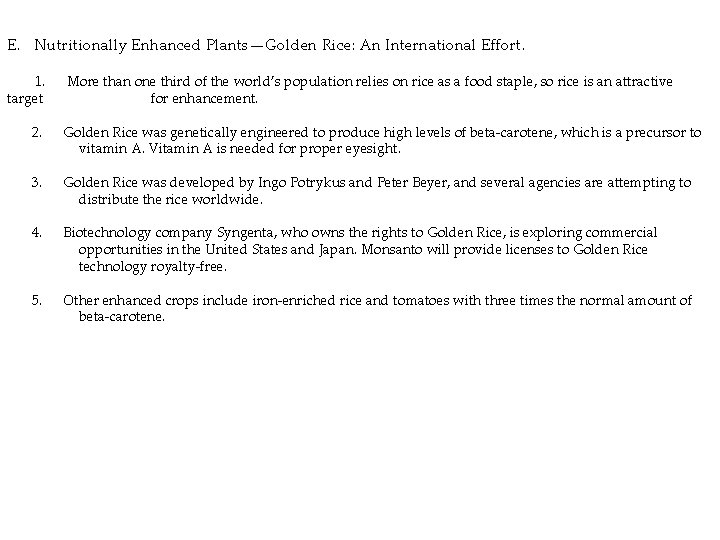 E. Nutritionally Enhanced Plants—Golden Rice: An International Effort.

1. More than one third of the world's population relies on rice as a food staple, so rice is an attractive target for enhancement.

2. Golden Rice was genetically engineered to produce high levels of beta-carotene, which is a precursor to vitamin A. Vitamin A is needed for proper eyesight.

3. Golden Rice was developed by Ingo Potrykus and Peter Beyer, and several agencies are attempting to distribute the rice worldwide.

4. Biotechnology company Syngenta, who owns the rights to Golden Rice, is exploring commercial opportunities in the United States and Japan. Monsanto will provide licenses to Golden Rice technology royalty-free.

5. Other enhanced crops include iron-enriched rice and tomatoes with three times the normal amount of beta-carotene.